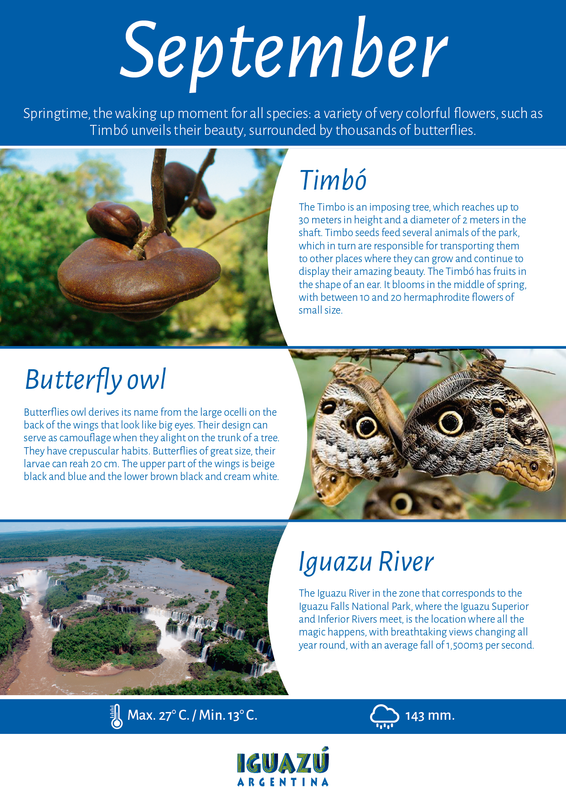 September

Springtime, the waking up moment for all species: a variety of very colorful flowers, such as Timbó unveils their beauty, surrounded by thousands of butterflies.

Timbó

The Timbo is an imposing tree, which reaches up to 30 meters in height and a diameter of 2 meters in the shaft. Timbo seeds feed several animals of the park, which in turn are responsible for transporting them to other places where they can grow and continue to display their amazing beauty. The Timbó has fruits in the shape of an ear. It blooms in the middle of spring, with between 10 and 20 hermaphrodite flowers of small size.

Butterfly owl

Butterflies owl derives its name from the large ocelli on the back of the wings that look like big eyes. Their design can serve as camouflage when they alight on the trunk of a tree. They have crepuscular habits. Butterflies of great size, their larvae can reah 20 cm. The upper part of the wings is beige black and blue and the lower brown black and cream white.

Iguazu River

The Iguazu River in the zone that corresponds to the Iguazu Falls National Park, where the Iguazu Superior and Inferior Rivers meet, is the location where all the magic happens, with breathtaking views changing all year round, with an average fall of 1,500m3 per second.

Max. 27° C. / Min. 13° C.

143 mm.

IGUAZÚ
ARGENTINA